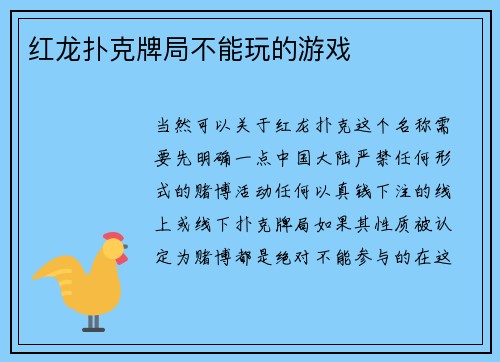 红龙扑克牌局不能玩的游戏

当然可以关于红龙扑克这个名称需要先明确一点中国大陆严禁任何形式的赌博活动任何以真钱下注的线上或线下扑克牌局如果其性质被认定为赌博都是绝对不能参与的在这